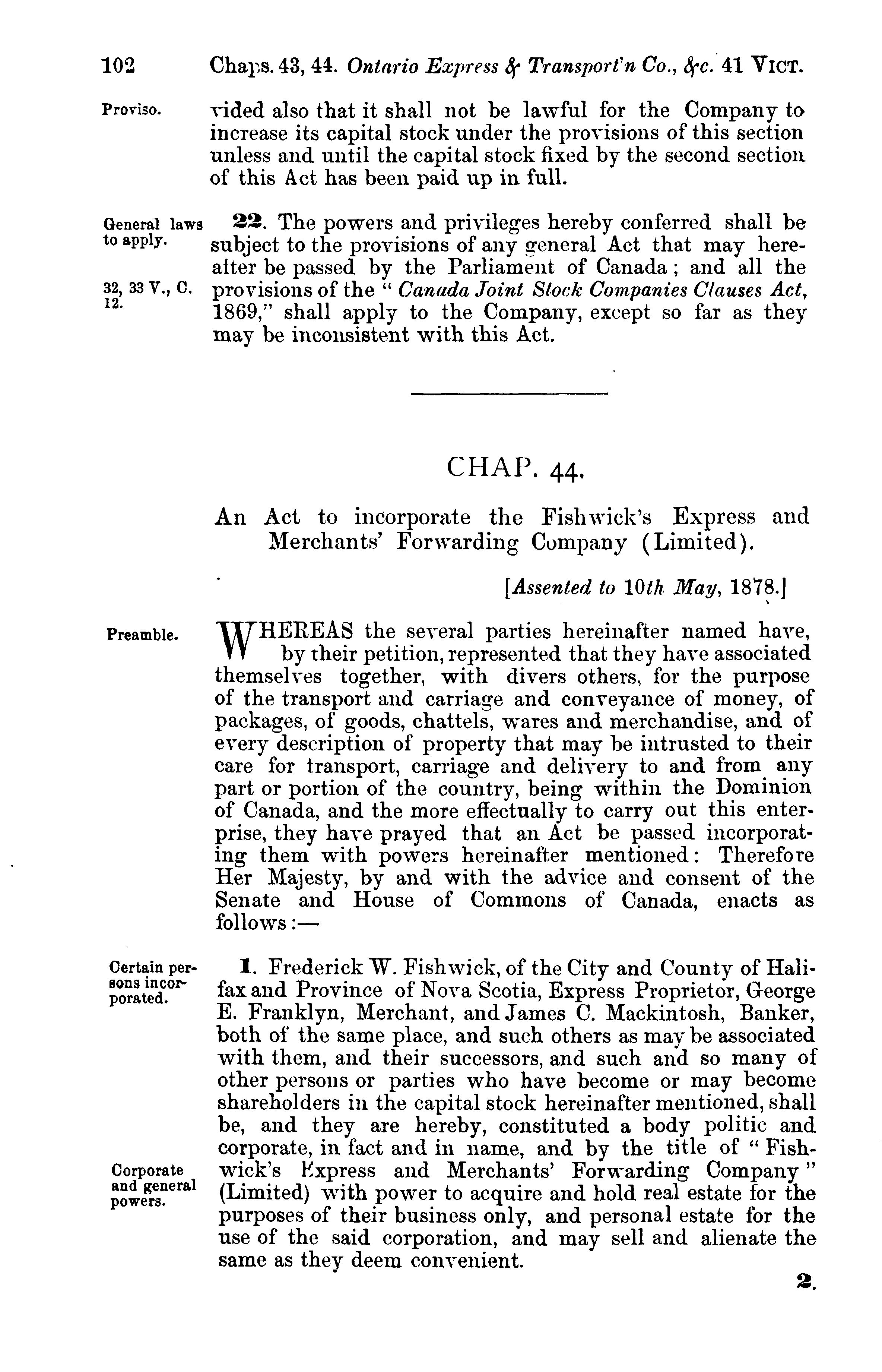 102 Chaps. 43, 44. Ontario Express & Transport'n Co., &c. 41 VICT.

Proviso.

vided also that it shall not be lawful for the Company to increase its capital stock under the provisions of this section unless and until the capital stock fixed by the second section of this Act has been paid up in full.

General laws to apply.

32, 33 V., C. 12.

22. The powers and privileges hereby conferred shall be subject to the provisions of any general Act that may hereafter be passed by the Parliament of Canada; and all the provisions of the "Canada Joint Stock Companies Clauses Act, 1869," shall apply to the Company, except so far as they may be inconsistent with this Act.

CHAP. 44.

An Act to incorporate the Fishwick's Express and Merchants' Forwarding Company (Limited).

[Assented to 10th May, 1878.]

Preamble.

WHEREAS the several parties hereinafter named have, by their petition, represented that they have associated themselves together, with divers others, for the purpose of the transport and carriage and conveyance of money, of packages, of goods, chattels, wares and merchandise, and of every description of property that may be intrusted to their care for transport, carriage and delivery to and from any part or portion of the country, being within the Dominion of Canada, and the more effectually to carry out this enterprise, they have prayed that an Act be passed incorporating them with powers hereinafter mentioned: Therefore Her Majesty, by and with the advice and consent of the Senate and House of Commons of Canada, enacts as follows:—

Certain persons incorporated.

Corporate and general powers.

1. Frederick W. Fishwick, of the City and County of Halifax and Province of Nova Scotia, Express Proprietor, George E. Franklyn, Merchant, and James C. Mackintosh, Banker, both of the same place, and such others as may be associated with them, and their successors, and such and so many of other persons or parties who have become or may become shareholders in the capital stock hereinafter mentioned, shall be, and they are hereby, constituted a body politic and corporate, in fact and in name, and by the title of "Fishwick's Express and Merchants' Forwarding Company" (Limited) with power to acquire and hold real estate for the purposes of their business only, and personal estate for the use of the said corporation, and may sell and alienate the same as they deem convenient.

2.